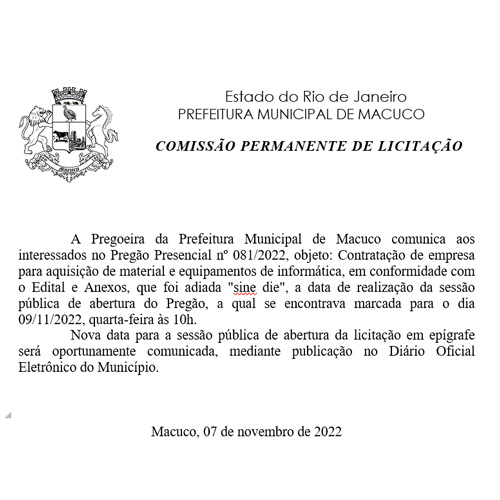 Estado do Rio de Janeiro
PREFEITURA MUNICIPAL DE MACUCO

COMISSÃO PERMANENTE DE LICITAÇÃO

A Pregoeira da Prefeitura Municipal de Macuco comunica aos interessados no Pregão Presencial nº 081/2022, objeto: Contratação de empresa para aquisição de material e equipamentos de informática, em conformidade com o Edital e Anexos, que foi adiada "sine die", a data de realização da sessão pública de abertura do Pregão, a qual se encontrava marcada para o dia 09/11/2022, quarta-feira às 10h.

Nova data para a sessão pública de abertura da licitação em epígrafe será oportunamente comunicada, mediante publicação no Diário Oficial Eletrônico do Município.

Macuco, 07 de novembro de 2022